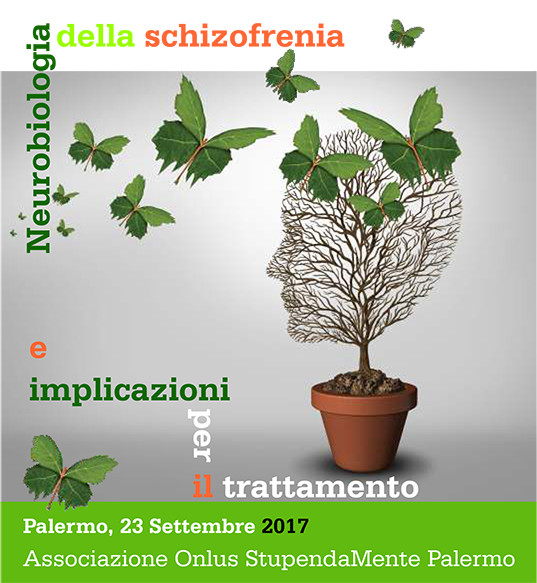 Neurobiologia della schizofrenia

e

implicazioni

per

il trattamento

Palermo, 23 Settembre 2017

Associazione Onlus StupendaMente Palermo